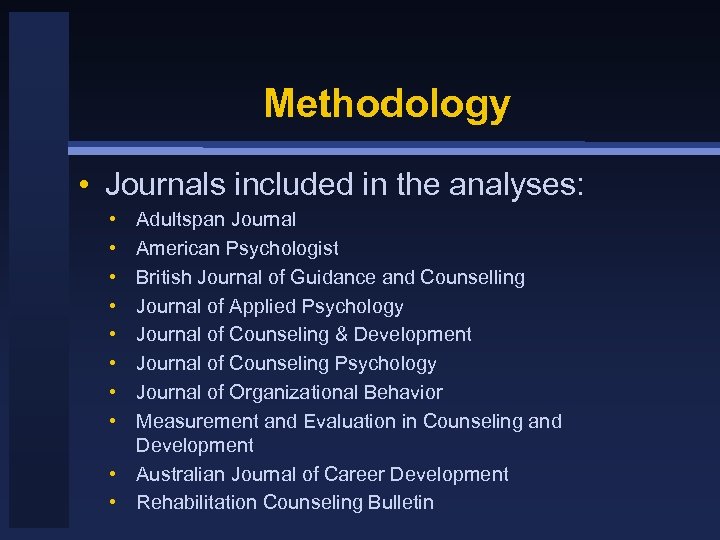 Methodology

• Journals included in the analyses:
  • Adultspan Journal
  • American Psychologist
  • British Journal of Guidance and Counselling
  • Journal of Applied Psychology
  • Journal of Counseling & Development
  • Journal of Counseling Psychology
  • Journal of Organizational Behavior
  • Measurement and Evaluation in Counseling and Development
  • Australian Journal of Career Development
  • Rehabilitation Counseling Bulletin